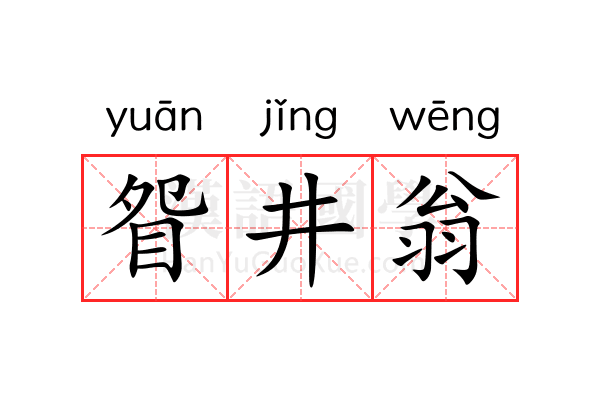 yuān jǐng wēng

眢井翁

漢語國學
HanYuGuoXue.com